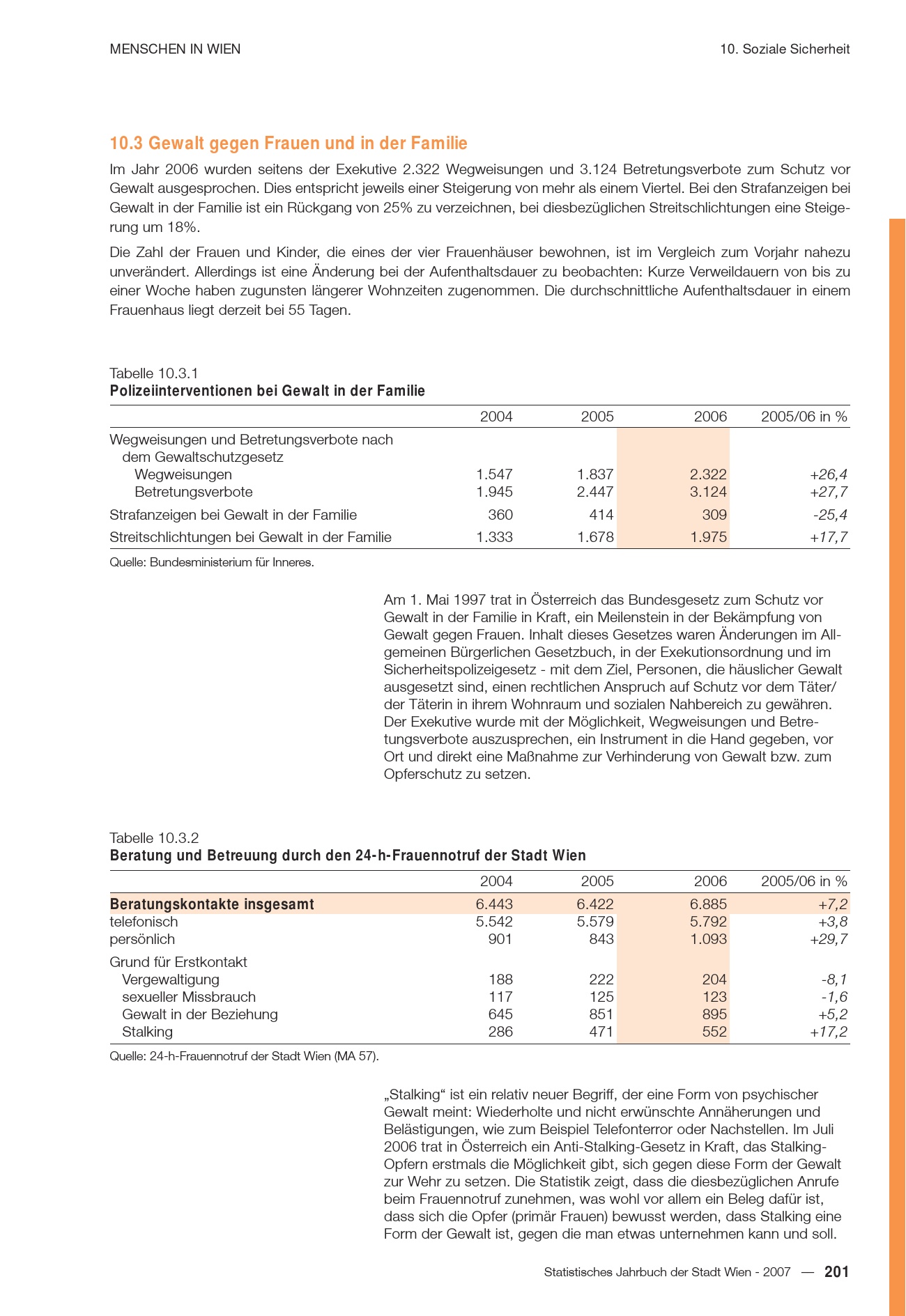 MENSCHEN IN WIEN

10. Soziale Sicherheit

10.3 Gewalt gegen Frauen und in der Familie

Im Jahr 2006 wurden seitens der Exekutive 2.322 Wegweisungen und 3.124 Betretungsverbote zum Schutz vor Gewalt ausgesprochen. Dies entspricht jeweils einer Steigerung von mehr als einem Viertel. Bei den Strafanzeigen bei Gewalt in der Familie ist ein Rückgang von 25% zu verzeichnen, bei diesbezüglichen Streitschlichtungen eine Steigerung um 18%.

Die Zahl der Frauen und Kinder, die eines der vier Frauenhäuser bewohnen, ist im Vergleich zum Vorjahr nahezu unverändert. Allerdings ist eine Änderung bei der Aufenthaltsdauer zu beobachten: Kurze Verweildauern von bis zu einer Woche haben zugunsten längerer Wohnzeiten zugenommen. Die durchschnittliche Aufenthaltsdauer in einem Frauenhaus liegt derzeit bei 55 Tagen.

Tabelle 10.3.1
Polizeiinterventionen bei Gewalt in der Familie

| | 2004 | 2005 | 2006 | 2005/06 in % |
|---|---|---|---|---|
| Wegweisungen und Betretungsverbote nach dem Gewaltschutzgesetz | | | | |
| Wegweisungen | 1.547 | 1.837 | 2.322 | +26,4 |
| Betretungsverbote | 1.945 | 2.447 | 3.124 | +27,7 |
| Strafanzeigen bei Gewalt in der Familie | 360 | 414 | 309 | -25,4 |
| Streitschlichtungen bei Gewalt in der Familie | 1.333 | 1.678 | 1.975 | +17,7 |

Quelle: Bundesministerium für Inneres.

Am 1. Mai 1997 trat in Österreich das Bundesgesetz zum Schutz vor Gewalt in der Familie in Kraft, ein Meilenstein in der Bekämpfung von Gewalt gegen Frauen. Inhalt dieses Gesetzes waren Änderungen im Allgemeinen Bürgerlichen Gesetzbuch, in der Exekutionsordnung und im Sicherheitspolizeigesetz - mit dem Ziel, Personen, die häuslicher Gewalt ausgesetzt sind, einen rechtlichen Anspruch auf Schutz vor dem Täter/der Täterin in ihrem Wohnraum und sozialen Nahbereich zu gewähren. Der Exekutive wurde mit der Möglichkeit, Wegweisungen und Betretungsverbote auszusprechen, ein Instrument in die Hand gegeben, vor Ort und direkt eine Maßnahme zur Verhinderung von Gewalt bzw. zum Opferschutz zu setzen.

Tabelle 10.3.2
Beratung und Betreuung durch den 24-h-Frauennotruf der Stadt Wien

| | 2004 | 2005 | 2006 | 2005/06 in % |
|---|---|---|---|---|
| Beratungskontakte insgesamt | 6.443 | 6.422 | 6.885 | +7,2 |
| telefonisch | 5.542 | 5.579 | 5.792 | +3,8 |
| persönlich | 901 | 843 | 1.093 | +29,7 |
| Grund für Erstkontakt | | | | |
| Vergewaltigung | 188 | 222 | 204 | -8,1 |
| sexueller Missbrauch | 117 | 125 | 123 | -1,6 |
| Gewalt in der Beziehung | 645 | 851 | 895 | +5,2 |
| Stalking | 286 | 471 | 552 | +17,2 |

Quelle: 24-h-Frauennotruf der Stadt Wien (MA 57).

„Stalking“ ist ein relativ neuer Begriff, der eine Form von psychischer Gewalt meint: Wiederholte und nicht erwünschte Annäherungen und Belästigungen, wie zum Beispiel Telefonterror oder Nachstellen. Im Juli 2006 trat in Österreich ein Anti-Stalking-Gesetz in Kraft, das Stalking-Opfern erstmals die Möglichkeit gibt, sich gegen diese Form der Gewalt zur Wehr zu setzen. Die Statistik zeigt, dass die diesbezüglichen Anrufe beim Frauennotruf zunehmen, was wohl vor allem ein Beleg dafür ist, dass sich die Opfer (primär Frauen) bewusst werden, dass Stalking eine Form der Gewalt ist, gegen die man etwas unternehmen kann und soll.

Statistisches Jahrbuch der Stadt Wien - 2007 — 201